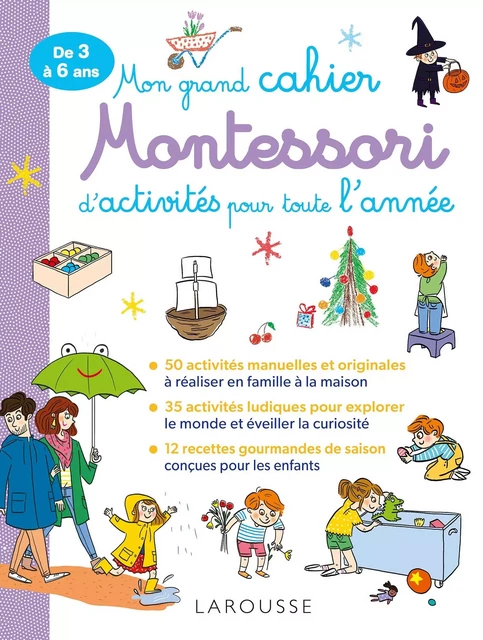 De 3 à 6 ans

Mon grand cahier Montessori d'activités pour toute l'année

50 activités manuelles et originales à réaliser en famille à la maison

35 activités ludiques pour explorer le monde et éveiller la curiosité

12 recettes gourmandes de saison conçues pour les enfants

LAROUSSE